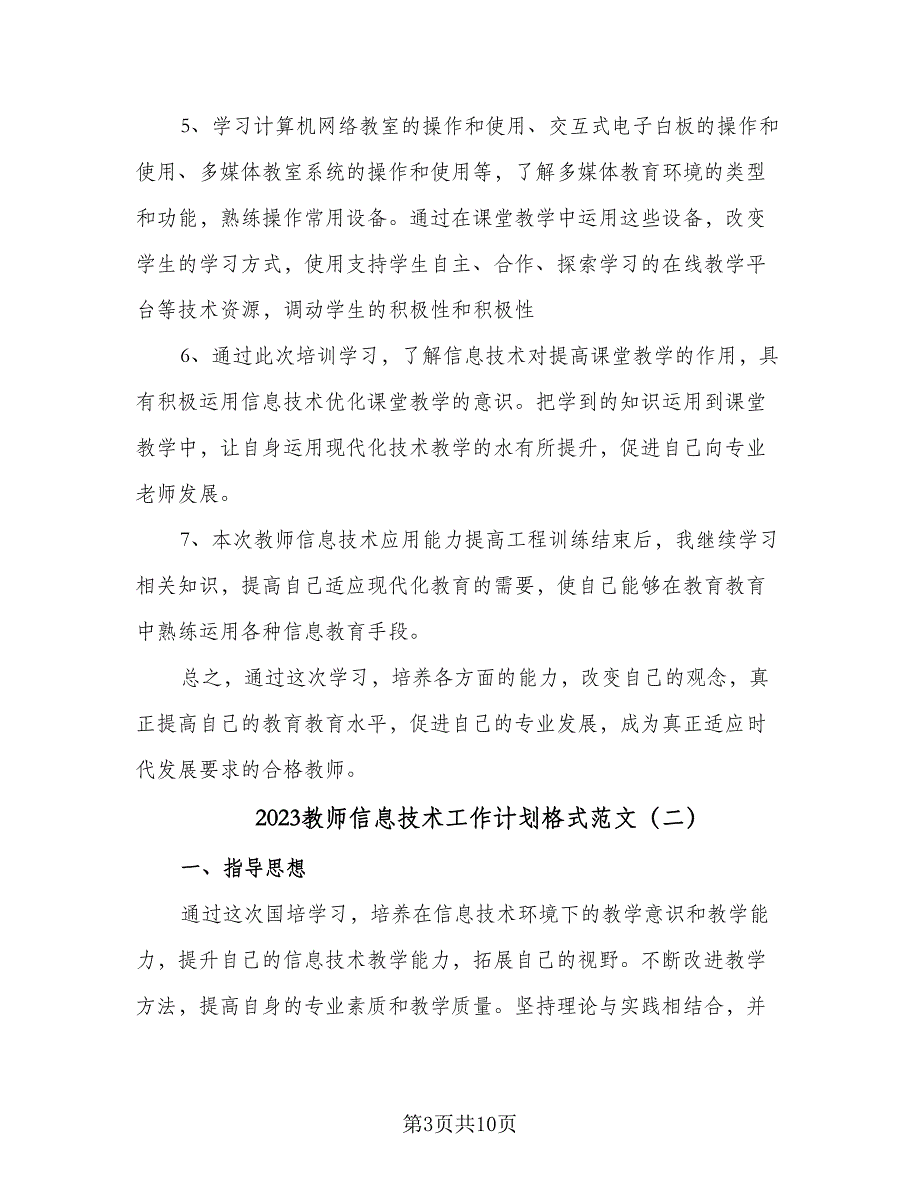 5、学习计算机网络教室的操作和使用、交互式电子白板的操作和使用、多媒体教室系统的操作和使用等，了解多媒体教育环境的类型和功能，熟练操作常用设备。通过在课堂教学中运用这些设备，改变学生的学习方式，使用支持学生自主、合作、探索学习的在线教学平台等技术资源，调动学生的积极性和积极性

6、通过此次培训学习，了解信息技术对提高课堂教学的作用，具有积极运用信息技术优化课堂教学的意识。把学到的知识运用到课堂教学中，让自身运用现代化技术教学的水有所提升，促进自己向专业老师发展。

7、本次教师信息技术应用能力提高工程训练结束后，我继续学习相关知识，提高自己适应现代化教育的需要，使自己能够在教育教育中熟练运用各种信息教育手段。

总之，通过这次学习，培养各方面的能力，改变自己的观念，真正提高自己的教育教育水平，促进自己的专业发展，成为真正适应时代发展要求的合格教师。

2023教师信息技术工作计划格式范文（二）

一、指导思想

通过这次国培学习，培养在信息技术环境下的教学意识和教学能力，提升自己的信息技术教学能力，拓展自己的视野。不断改进教学方法，提高自身的专业素质和教学质量。坚持理论与实践相结合，并

第3页共10页